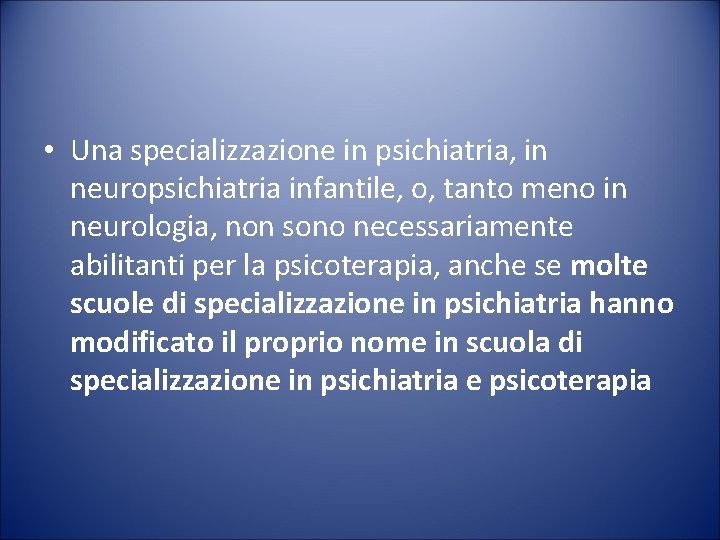 • Una specializzazione in psichiatria, in neuropsichiatria infantile, o, tanto meno in neurologia, non sono necessariamente abilitanti per la psicoterapia, anche se molte scuole di specializzazione in psichiatria hanno modificato il proprio nome in scuola di specializzazione in psichiatria e psicoterapia